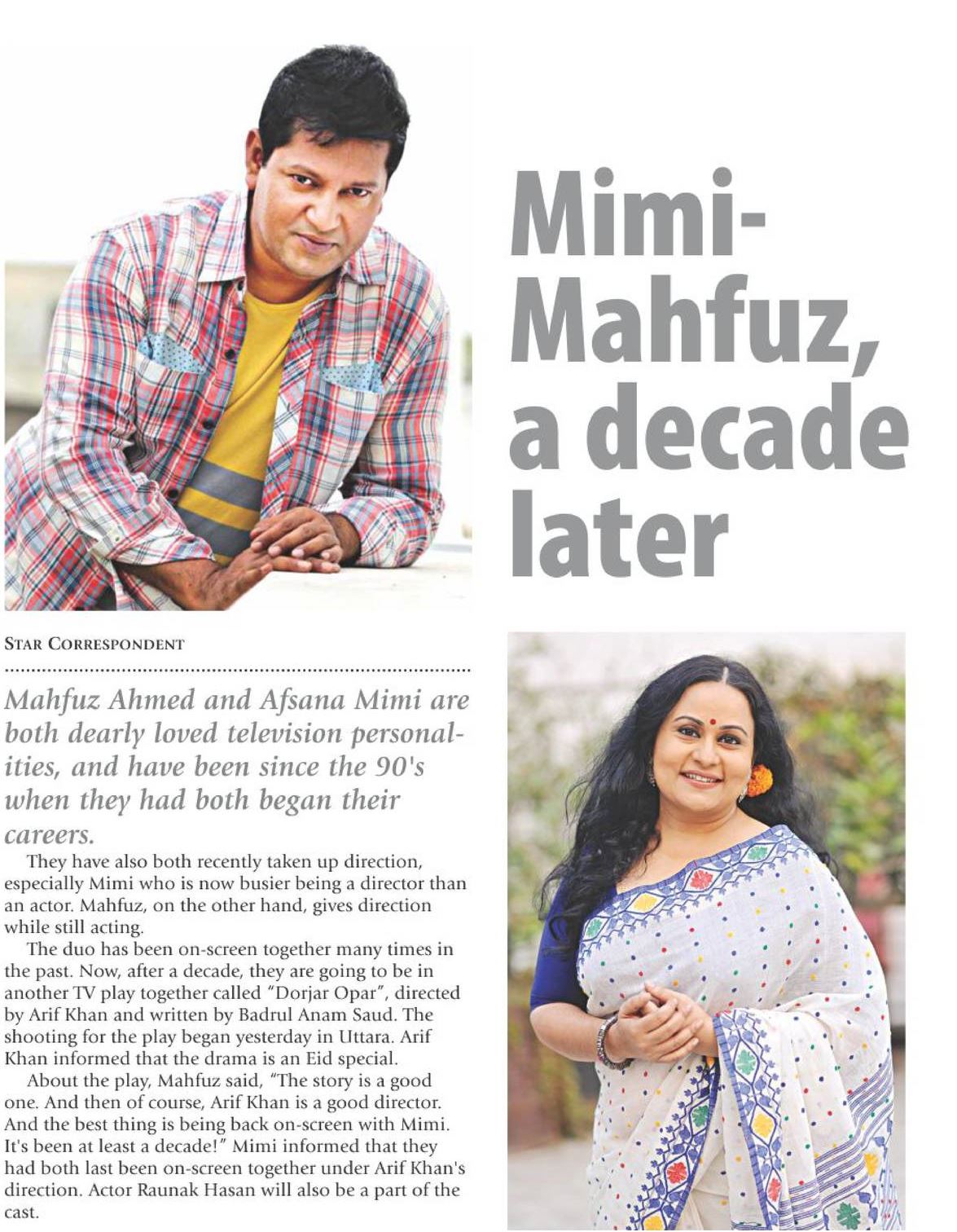 Mimi-Mahfuz, a decade later

STAR CORRESPONDENT

Mahfuz Ahmed and Afsana Mimi are both dearly loved television personalities, and have been since the 90's when they had both began their careers.

They have also both recently taken up direction, especially Mimi who is now busier being a director than an actor. Mahfuz, on the other hand, gives direction while still acting.

The duo has been on-screen together many times in the past. Now, after a decade, they are going to be in another TV play together called "Dorjar Opar", directed by Arif Khan and written by Badrul Anam Saud. The shooting for the play began yesterday in Uttara. Arif Khan informed that the drama is an Eid special.

About the play, Mahfuz said, "The story is a good one. And then of course, Arif Khan is a good director. And the best thing is being back on-screen with Mimi. It's been at least a decade!" Mimi informed that they had both last been on-screen together under Arif Khan's direction. Actor Raunak Hasan will also be a part of the cast.